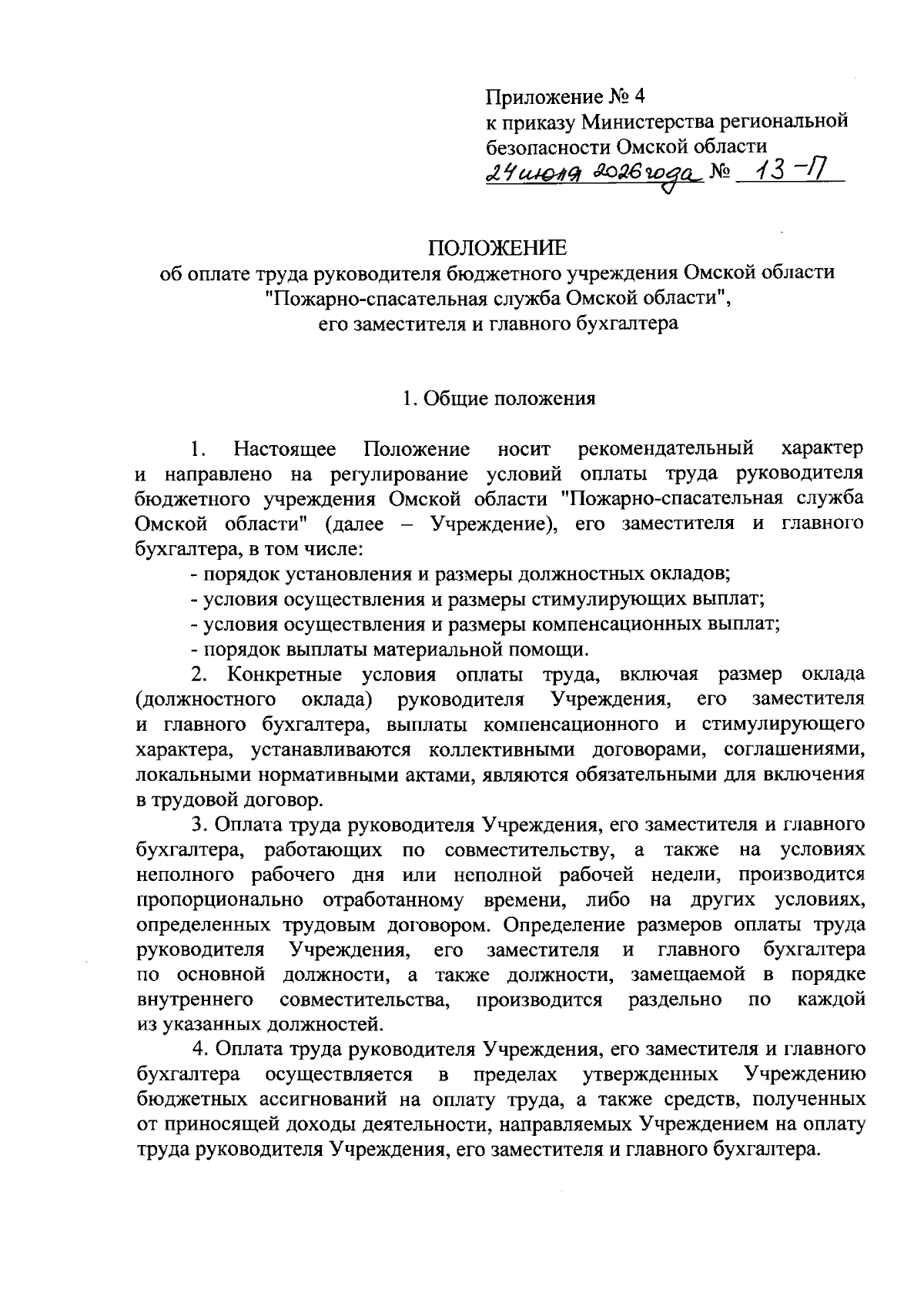 Приложение № 4
к приказу Министерства региональной безопасности Омской области
24 июля 2026 года № 13-П

ПОЛОЖЕНИЕ
об оплате труда руководителя бюджетного учреждения Омской области "Пожарно-спасательная служба Омской области",
его заместителя и главного бухгалтера

1. Общие положения

1. Настоящее Положение носит рекомендательный характер и направлено на регулирование условий оплаты труда руководителя бюджетного учреждения Омской области "Пожарно-спасательная служба Омской области" (далее – Учреждение), его заместителя и главного бухгалтера, в том числе:

- порядок установления и размеры должностных окладов;
- условия осуществления и размеры стимулирующих выплат;
- условия осуществления и размеры компенсационных выплат;
- порядок выплаты материальной помощи.

2. Конкретные условия оплаты труда, включая размер оклада (должностного оклада) руководителя Учреждения, его заместителя и главного бухгалтера, выплаты компенсационного и стимулирующего характера, устанавливаются коллективными договорами, соглашениями, локальными нормативными актами, являются обязательными для включения в трудовой договор.

3. Оплата труда руководителя Учреждения, его заместителя и главного бухгалтера, работающих по совместительству, а также на условиях неполного рабочего дня или неполной рабочей недели, производится пропорционально отработанному времени, либо на других условиях, определенных трудовым договором. Определение размеров оплаты труда руководителя Учреждения, его заместителя и главного бухгалтера по основной должности, а также должности, замещаемой в порядке внутреннего совместительства, производится раздельно по каждой из указанных должностей.

4. Оплата труда руководителя Учреждения, его заместителя и главного бухгалтера осуществляется в пределах утвержденных Учреждению бюджетных ассигнований на оплату труда, а также средств, полученных от приносящей доходы деятельности, направляемых Учреждением на оплату труда руководителя Учреждения, его заместителя и главного бухгалтера.